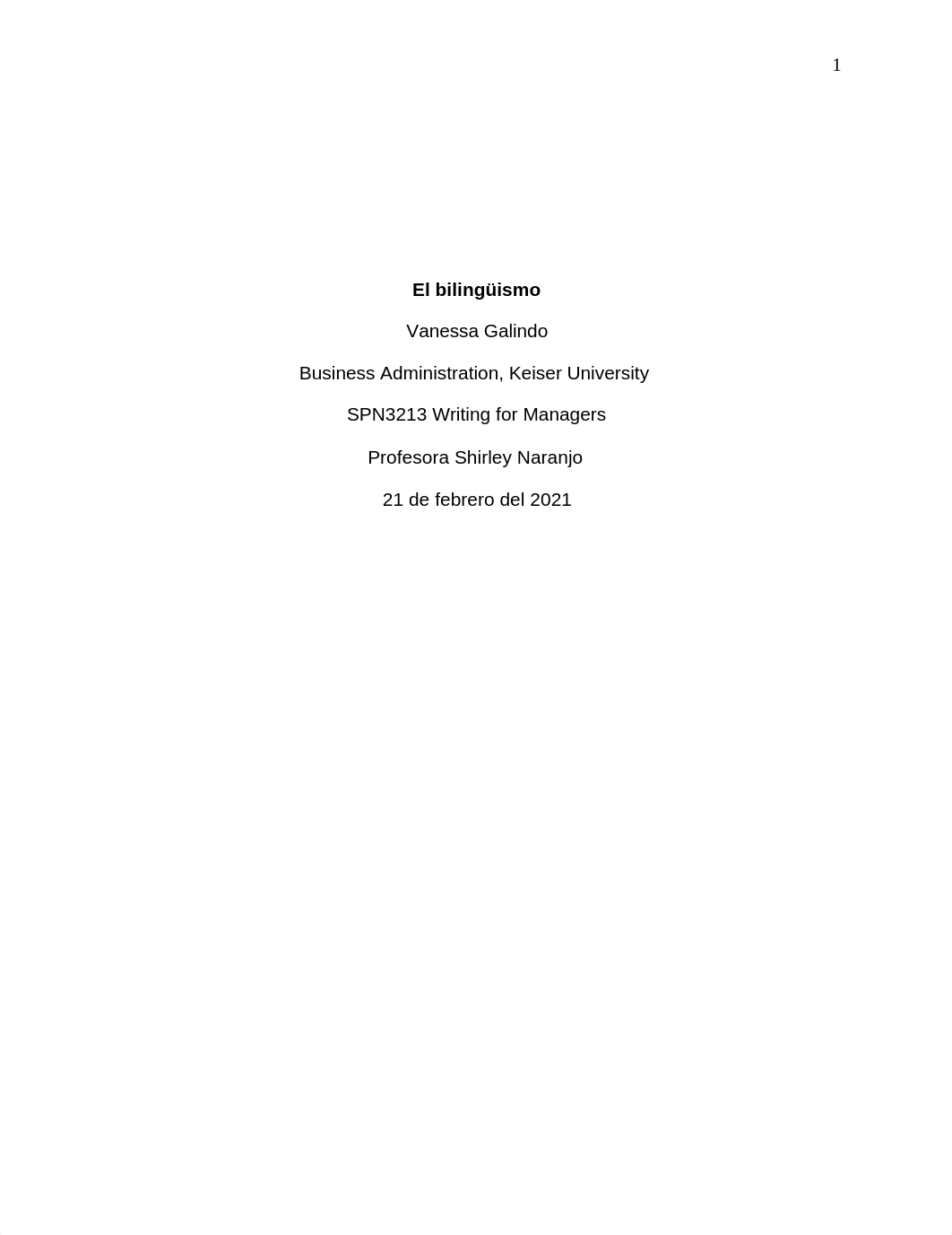 1

El bilingüismo

Vanessa Galindo

Business Administration, Keiser University

SPN3213 Writing for Managers

Profesora Shirley Naranjo

21 de febrero del 2021